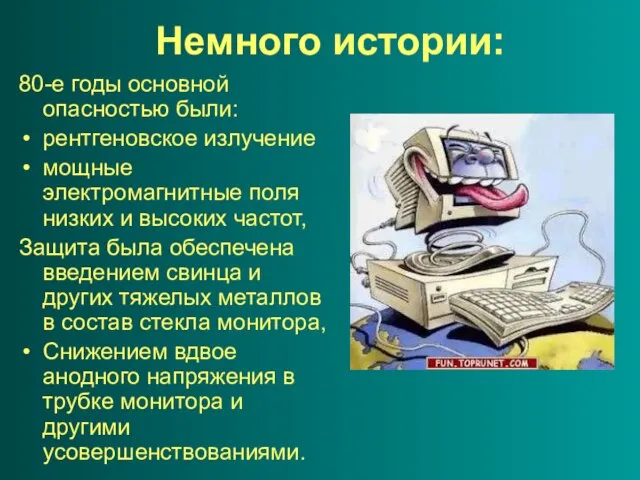 Немного истории:

80-е годы основной опасностью были:

• рентгеновское излучение
• мощные электромагнитные поля низких и высоких частот,

Защита была обеспечена введением свинца и других тяжелых металлов в состав стекла монитора,

• Снижением вдвое анодного напряжения в трубке монитора и другими усовершенствованиями.

FUN.TOPRUNET.COM